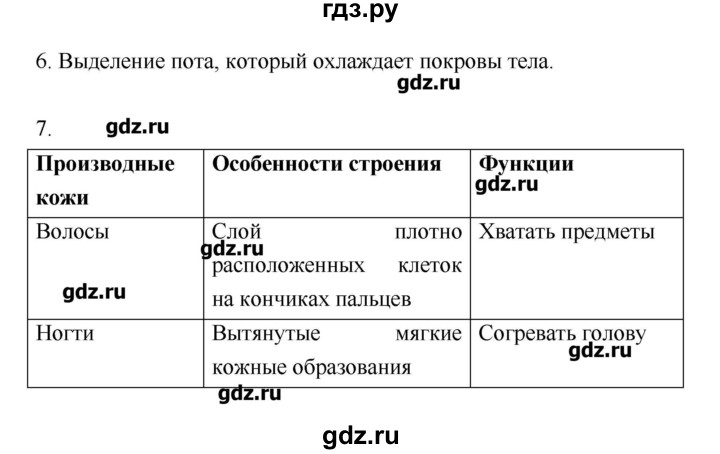 гдз.ру

6. Выделение пота, который охлаждает покровы тела.

gdz.ru

7. gdz.ru

| Производные кожи | Особенности строения | Функции gdz.ru |
|---|---|---|
| Волосы gdz.ru | Слой плотно gdz.ru расположенных клеток на кончиках пальцев | Хватать предметы |
| Ногти | Вытянутые мягкие кожные образования | Согревать голову gdz.ru |

gdz.ru

gdz.ru